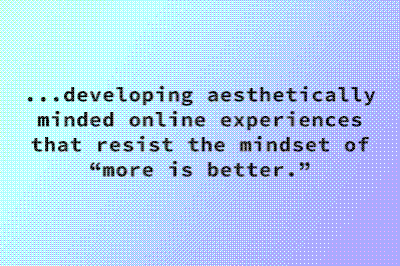 ...developing aesthetically minded online experiences that resist the mindset of “more is better.”